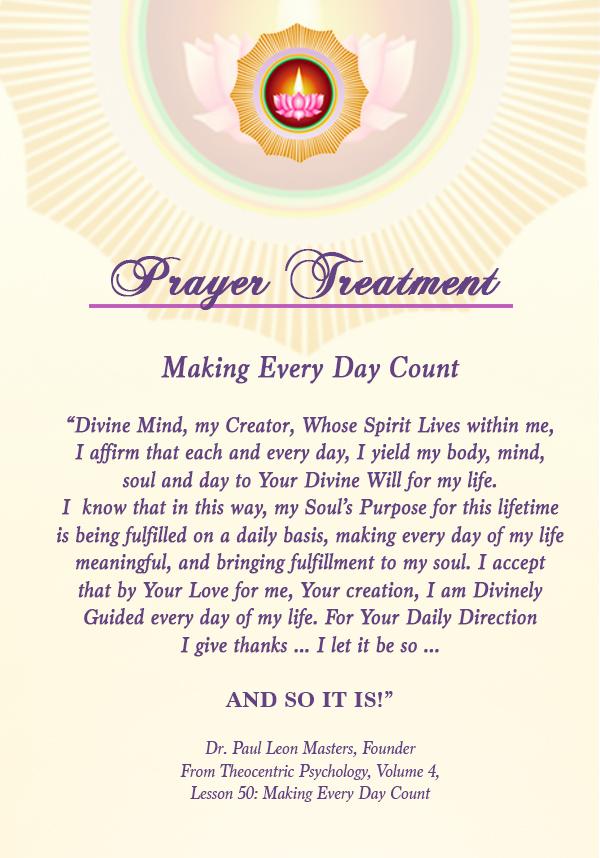 Prayer Treatment

Making Every Day Count

"Divine Mind, my Creator, Whose Spirit Lives within me, I affirm that each and every day, I yield my body, mind, soul and day to Your Divine Will for my life. I know that in this way, my Soul's Purpose for this lifetime is being fulfilled on a daily basis, making every day of my life meaningful, and bringing fulfillment to my soul. I accept that by Your Love for me, Your creation, I am Divinely Guided every day of my life. For Your Daily Direction I give thanks ... I let it be so ...

AND SO IT IS!"

Dr. Paul Leon Masters, Founder
From Theocentric Psychology, Volume 4,
Lesson 50: Making Every Day Count